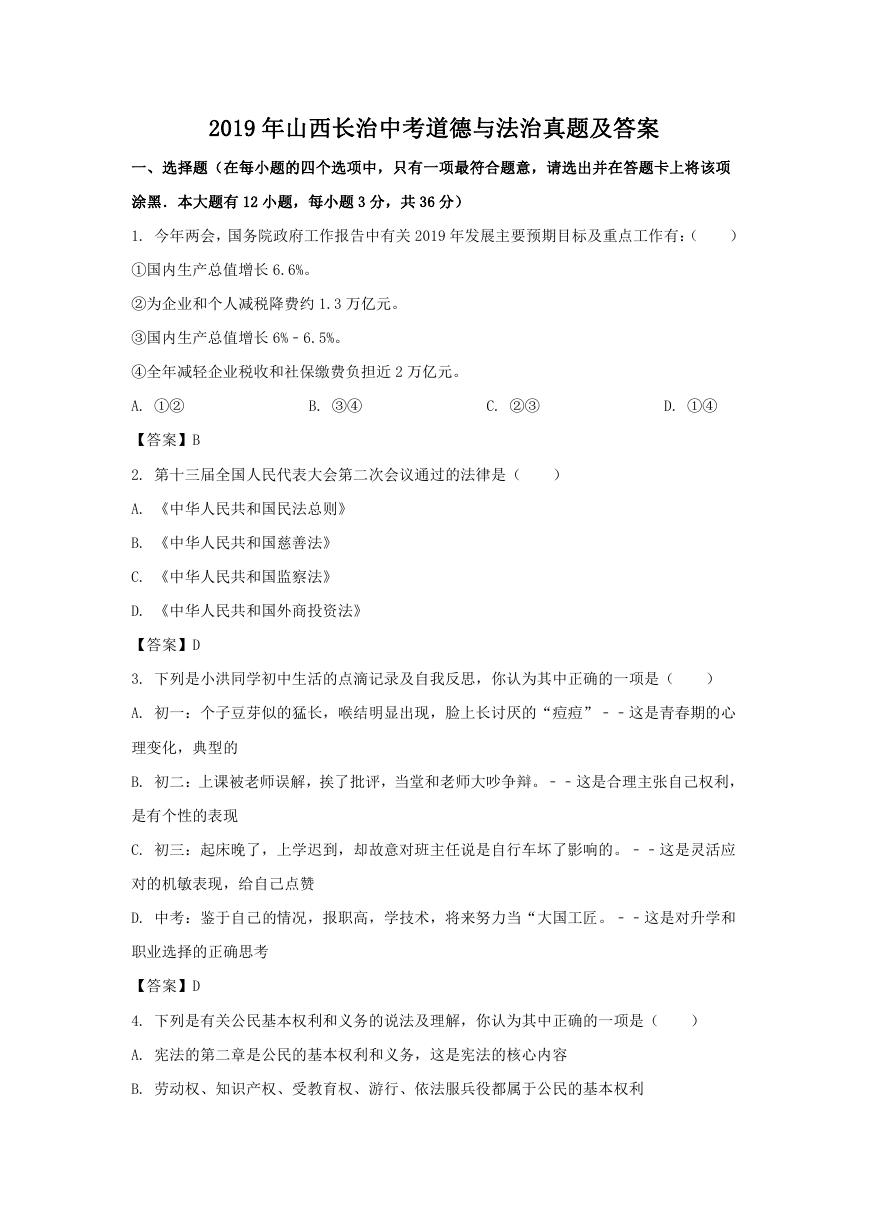 2019年山西长治中考道德与法治真题及答案

一、选择题（在每小题的四个选项中，只有一项最符合题意，请选出并在答题卡上将该项涂黑．本大题有12小题，每小题3分，共36分）

1. 今年两会，国务院政府工作报告中有关2019年发展主要预期目标及重点工作有：（ ）

①国内生产总值增长6.6%。

②为企业和个人减税降费约1.3万亿元。

③国内生产总值增长6%－6.5%。

④全年减轻企业税收和社保缴费负担近2万亿元。

A. ①② B. ③④ C. ②③ D. ①④

【答案】B

2. 第十三届全国人民代表大会第二次会议通过的法律是（ ）

A. 《中华人民共和国民法总则》

B. 《中华人民共和国慈善法》

C. 《中华人民共和国监察法》

D. 《中华人民共和国外商投资法》

【答案】D

3. 下列是小洪同学初中生活的点滴记录及自我反思，你认为其中正确的一项是（ ）

A. 初一：个子豆芽似的猛长，喉结明显出现，脸上长讨厌的“痘痘”－－这是青春期的心理变化，典型的

B. 初二：上课被老师误解，挨了批评，当堂和老师大吵争辩。－－这是合理主张自己权利，是有个性的表现

C. 初三：起床晚了，上学迟到，却故意对班主任说是自行车坏了影响的。－－这是灵活应对的机敏表现，给自己点赞

D. 中考：鉴于自己的情况，报职高，学技术，将来努力当“大国工匠。－－这是对升学和职业选择的正确思考

【答案】D

4. 下列是有关公民基本权利和义务的说法及理解，你认为其中正确的一项是（ ）

A. 宪法的第二章是公民的基本权利和义务，这是宪法的核心内容

B. 劳动权、知识产权、受教育权、游行、依法服兵役都属于公民的基本权利